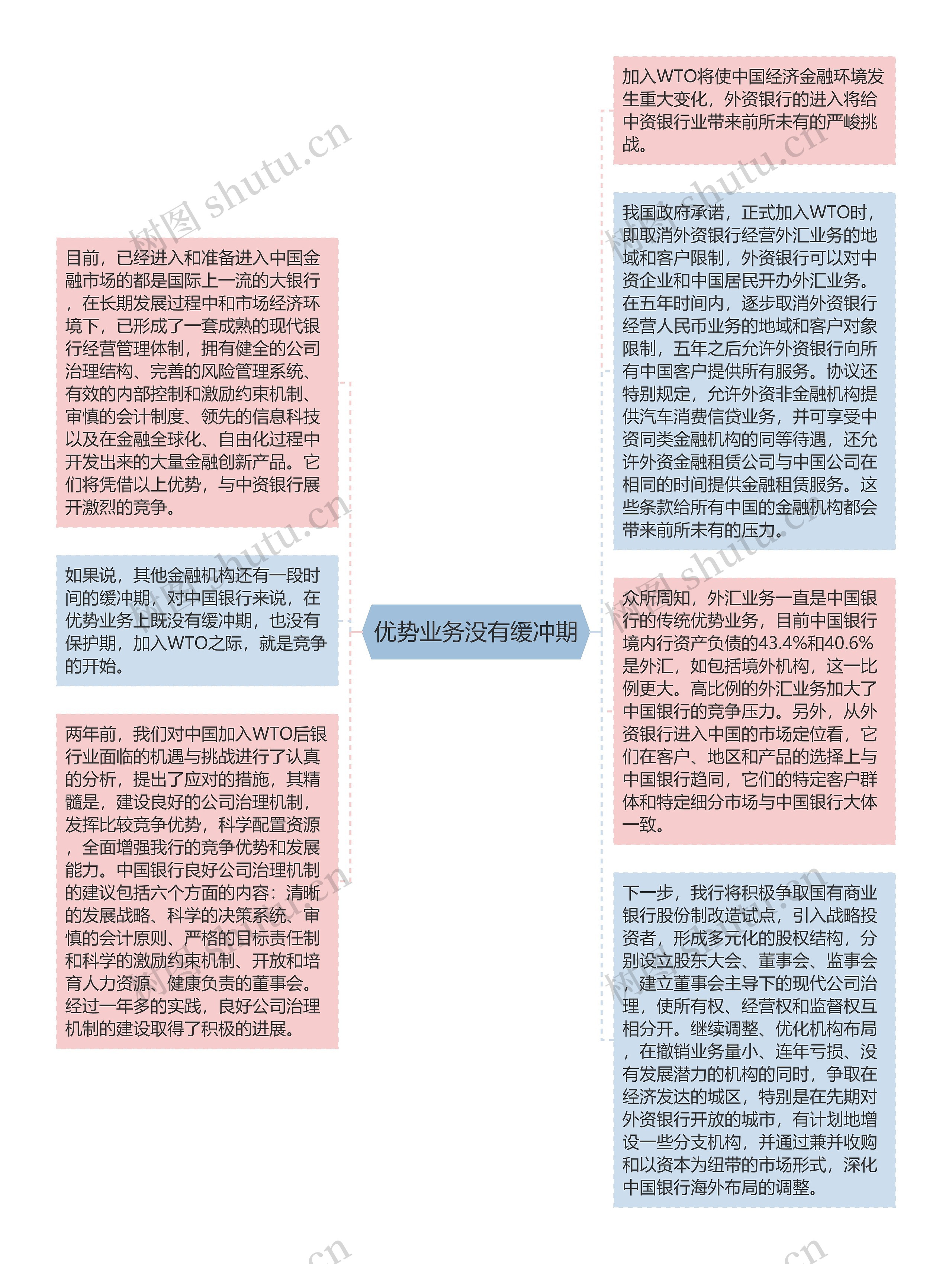 优势业务没有缓冲期

目前，已经进入和准备进入中国金融市场的都是国际上一流的大银行，在长期发展过程中和市场经济环境下，已形成了一套成熟的现代银行经营管理体制，拥有健全的公司治理结构、完善的风险管理系统、有效的内部控制和激励约束机制、审慎的会计制度、领先的信息科技以及在金融全球化、自由化过程中开发出来的大量金融创新产品。它们将凭借以上优势，与中资银行展开激烈的竞争。

如果说，其他金融机构还有一段时间的缓冲期，对中国银行来说，在优势业务上既没有缓冲期，也没有保护期，加入WTO之际，就是竞争的开始。

两年前，我们对中国加入WTO后银行业面临的机遇与挑战进行了认真的分析，提出了应对的措施，其精髓是，建设良好的公司治理机制，发挥比较竞争优势，科学配置资源，全面增强我行的竞争优势和发展能力。中国银行良好公司治理机制的建议包括六个方面的内容：清晰的发展战略、科学的决策系统、审慎的会计原则、严格的目标责任制和科学的激励约束机制、开放和培育人力资源、健康负责的董事会。经过一年多的实践，良好公司治理机制的建设取得了积极的进展。

加入WTO将使中国经济金融环境发生重大变化，外资银行的进入将给中资银行业带来前所未有的严峻挑战。

我国政府承诺，正式加入WTO时，即取消外资银行经营外汇业务的地域和客户限制，外资银行可以对中资企业和中国居民开办外汇业务。在五年时间内，逐步取消外资银行经营人民币业务的地域和客户对象限制，五年之后允许外资银行向所有中国客户提供所有服务。协议还特别规定，允许外资非金融机构提供汽车消费信贷业务，并可享受中资同类金融机构的同等待遇，还允许外资金融租赁公司与中国公司在相同的时间提供金融租赁服务。这些条款给所有中国的金融机构都会带来前所未有的压力。

众所周知，外汇业务一直是中国银行的传统优势业务，目前中国银行境内行资产负债的43.4%和40.6%是外汇，如包括境外机构，这一比例更大。高比例的外汇业务加大了中国银行的竞争压力。另外，从外资银行进入中国的市场定位看，它们在客户、地区和产品的选择上与中国银行趋同，它们的特定客户群体和特定细分市场与中国银行大体一致。

下一步，我行将积极争取国有商业银行股份制改造试点，引入战略投资者，形成多元化的股权结构，分别设立股东大会、董事会、监事会，建立董事会主导下的现代公司治理，使所有权、经营权和监督权互相分开。继续调整、优化机构布局，在撤销业务量小、连年亏损、没有发展潜力的机构的同时，争取在经济发达的城区，特别是在先期对外资银行开放的城市，有计划地增设一些分支机构，并通过兼并收购和以资本为纽带的市场形式，深化中国银行海外布局的调整。

树图 shutu.cn